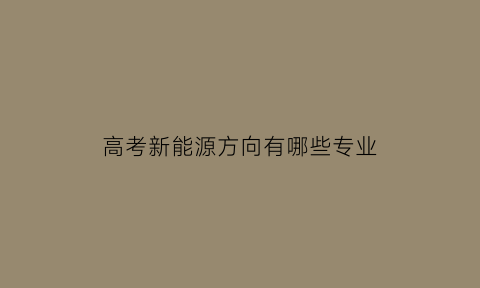 高考新能源方向有哪些专业